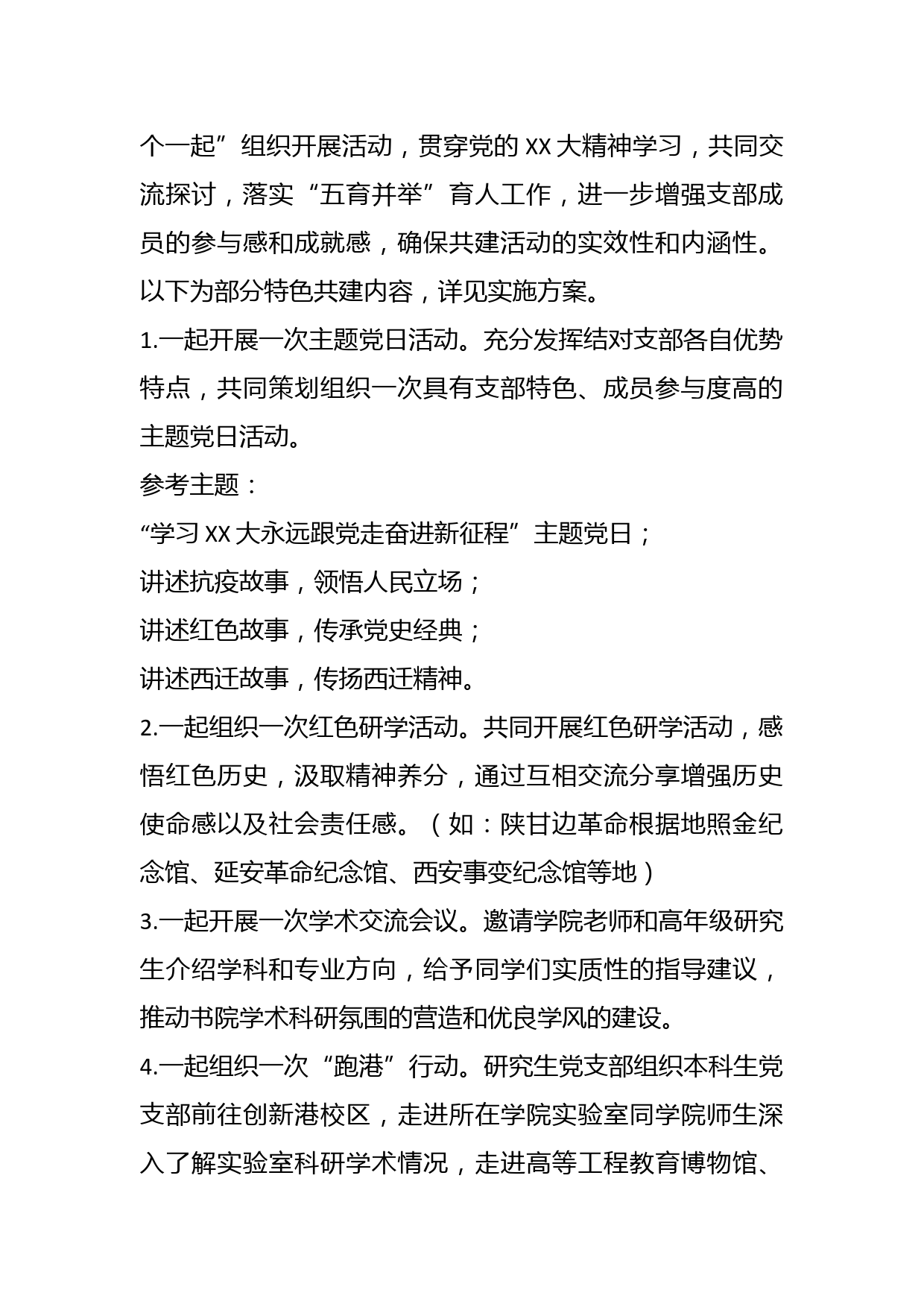 个一起”组织开展活动，贯穿党的XX大精神学习，共同交流探讨，落实“五育并举”育人工作，进一步增强支部成员的参与感和成就感，确保共建活动的实效性和内涵性。以下为部分特色共建内容，详见实施方案。

1.一起开展一次主题党日活动。充分发挥结对支部各自优势特点，共同策划组织一次具有支部特色、成员参与度高的主题党日活动。

参考主题：

“学习XX大永远跟党走奋进新征程”主题党日；

讲述抗疫故事，领悟人民立场；

讲述红色故事，传承党史经典；

讲述西迁故事，传扬西迁精神。

2.一起组织一次红色研学活动。共同开展红色研学活动，感悟红色历史，汲取精神养分，通过互相交流分享增强历史使命感以及社会责任感。（如：陕甘边革命根据地照金纪念馆、延安革命纪念馆、西安事变纪念馆等地）

3.一起开展一次学术交流会议。邀请学院老师和高年级研究生介绍学科和专业方向，给予同学们实质性的指导建议，推动书院学术科研氛围的营造和优良学风的建设。

4.一起组织一次“跑港”行动。研究生党支部组织本科生党支部前往创新港校区，走进所在学院实验室同学院师生深入了解实验室科研学术情况，走进高等工程教育博物馆、